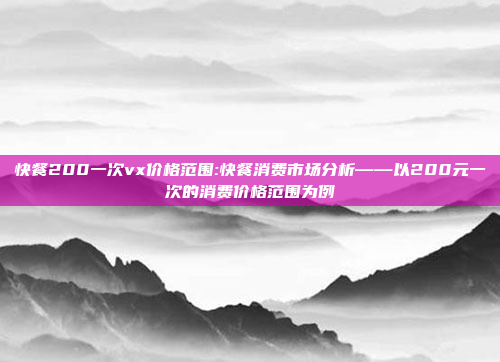 快餐200一次vx价格范围:快餐消费市场分析——以200元一次的消费价格范围为例